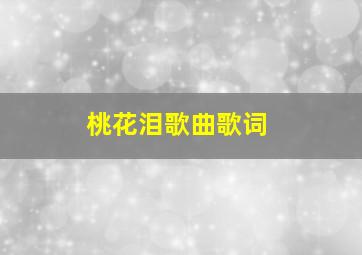 桃花泪歌曲歌词